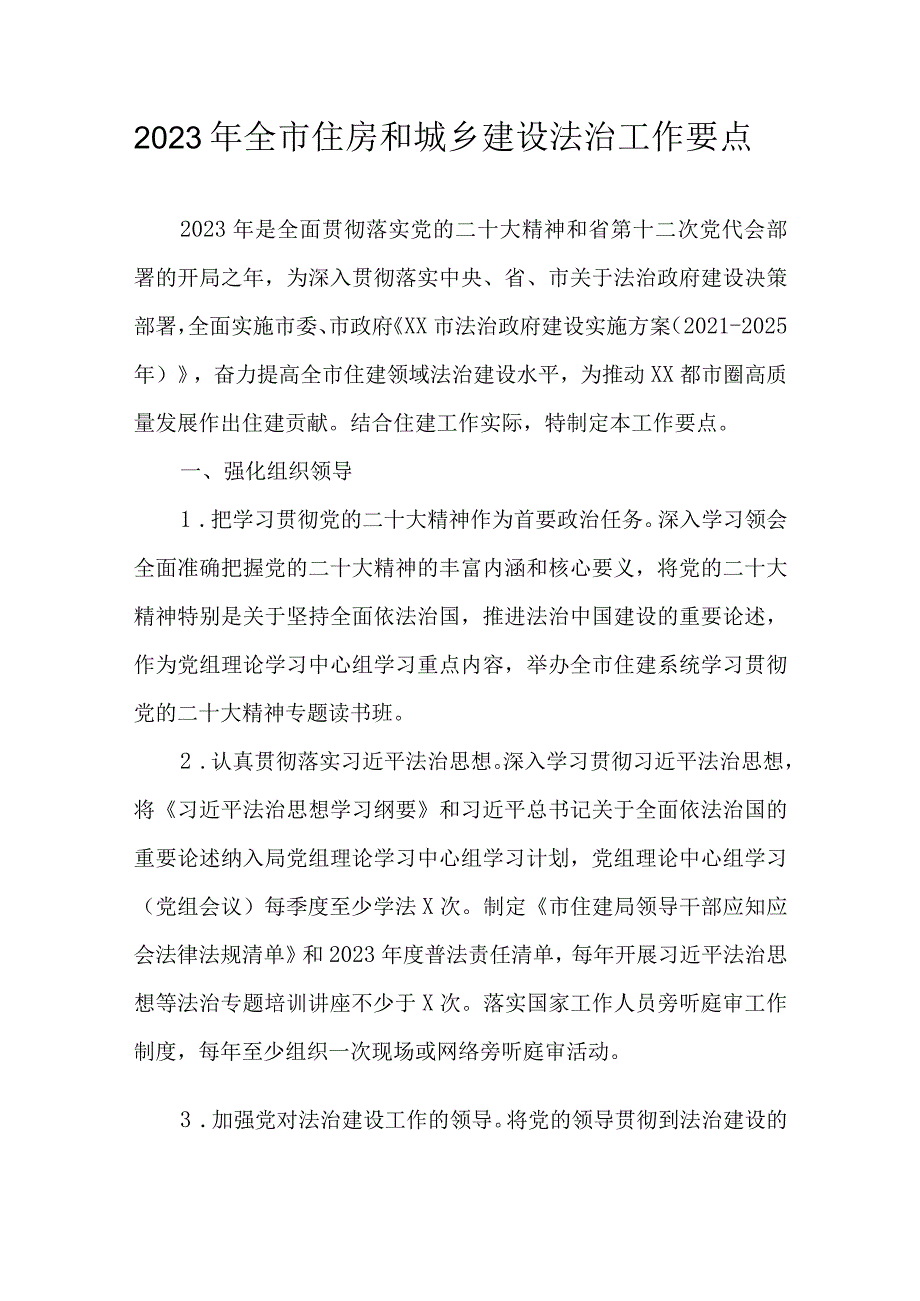 2023年全市住房和城乡建设法治工作要点

2023年是全面贯彻落实党的二十大精神和省第十二次党代会部署的开局之年，为深入贯彻落实中央、省、市关于法治政府建设决策部署，全面实施市委、市政府《XX市法治政府建设实施方案（2021-2025年）》，奋力提高全市住建领域法治建设水平，为推动XX都市圈高质量发展作出住建贡献。结合住建工作实际，特制定本工作要点。

一、强化组织领导

1．把学习贯彻党的二十大精神作为首要政治任务。深入学习领会全面准确把握党的二十大精神的丰富内涵和核心要义，将党的二十大精神特别是关于坚持全面依法治国，推进法治中国建设的重要论述，作为党组理论学习中心组学习重点内容，举办全市住建系统学习贯彻党的二十大精神专题读书班。

2．认真贯彻落实习近平法治思想。深入学习贯彻习近平法治思想，将《习近平法治思想学习纲要》和习近平总书记关于全面依法治国的重要论述纳入局党组理论学习中心组学习计划，党组理论中心组学习（党组会议）每季度至少学法X次。制定《市住建局领导干部应知应会法律法规清单》和2023年度普法责任清单，每年开展习近平法治思想等法治专题培训讲座不少于X次。落实国家工作人员旁听庭审工作制度，每年至少组织一次现场或网络旁听庭审活动。

3．加强党对法治建设工作的领导。将党的领导贯彻到法治建设的